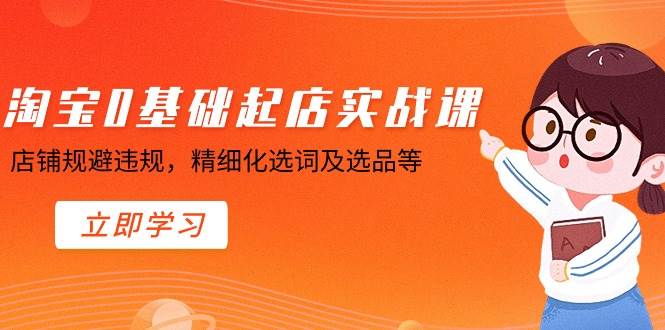 淘宝0基础起店实战课

店铺规避违规，精细化选词及选品等

立即学习

A